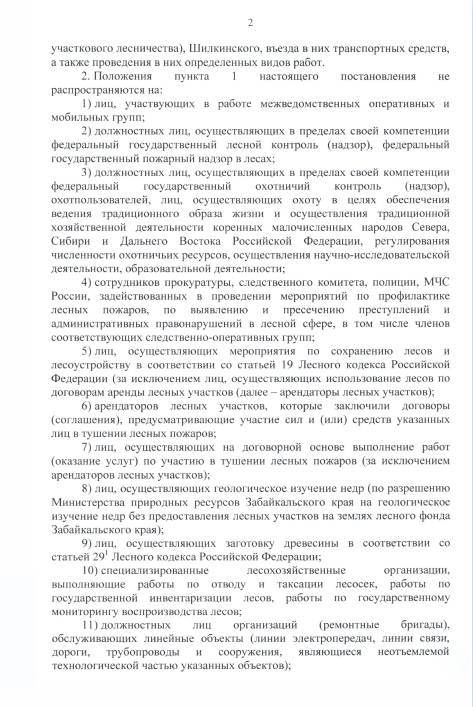 2

участкового лесничества), Шилкинского, въезда в них транспортных средств, а также проведения в них определенных видов работ.

2. Положения пункта 1 настоящего постановления не распространяются на:

1) лиц, участвующих в работе межведомственных оперативных и мобильных групп;

2) должностных лиц, осуществляющих в пределах своей компетенции федеральный государственный лесной контроль (надзор), федеральный государственный пожарный надзор в лесах;

3) должностных лиц, осуществляющих в пределах своей компетенции федеральный государственный охотничий контроль (надзор), охотпользователей, лиц, осуществляющих охоту в целях обеспечения ведения традиционного образа жизни и осуществления традиционной хозяйственной деятельности коренных малочисленных народов Севера, Сибири и Дальнего Востока Российской Федерации, регулирования численности охотничьих ресурсов, осуществления научно-исследовательской деятельности, образовательной деятельности;

4) сотрудников прокуратуры, следственного комитета, полиции, МЧС России, задействованных в проведении мероприятий по профилактике лесных пожаров, по выявлению и пресечению преступлений и административных правонарушений в лесной сфере, в том числе членов соответствующих следственно-оперативных групп;

5) лиц, осуществляющих мероприятия по сохранению лесов и лесоустройству в соответствии со статьей 19 Лесного кодекса Российской Федерации (за исключением лиц, осуществляющих использование лесов по договорам аренды лесных участков (далее – арендаторы лесных участков);

6) арендаторов лесных участков, которые заключили договоры (соглашения), предусматривающие участие сил и (или) средств указанных лиц в тушении лесных пожаров;

7) лиц, осуществляющих на договорной основе выполнение работ (оказание услуг) по участию в тушении лесных пожаров (за исключением арендаторов лесных участков);

8) лиц, осуществляющих геологическое изучение недр (по разрешению Министерства природных ресурсов Забайкальского края на геологическое изучение недр без предоставления лесных участков на землях лесного фонда Забайкальского края);

9) лиц, осуществляющих заготовку древесины в соответствии со статьей $29^1$ Лесного кодекса Российской Федерации;

10) специализированные лесохозяйственные организации, выполняющие работы по отводу и таксации лесосек, работы по государственной инвентаризации лесов, работы по государственному мониторингу воспроизводства лесов;

11) должностных лиц организаций (ремонтные бригады), обслуживающих линейные объекты (линии электропередач, линии связи, дороги, трубопроводы и сооружения, являющиеся неотъемлемой технологической частью указанных объектов);